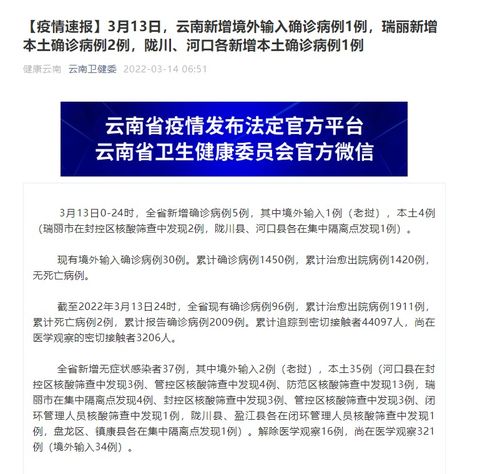 【疫情速报】3月13日，云南新增境外输入确诊病例1例，瑞丽新增本土确诊病例2例，陇川、河口各新增本土确诊病例1例

健康云南 云南卫健委 2022-03-14 06:51

云南省疫情发布法定官方平台
云南省卫生健康委员会官方微信

3月13日0-24时，全省新增确诊病例5例，其中境外输入1例（老挝），本土4例（瑞丽市在封控区核酸筛查中发现2例，陇川县、河口县各在集中隔离点发现1例）。

现有境外输入确诊病例30例。累计确诊病例1450例，累计治愈出院病例1420例，无死亡病例。

截至2022年3月13日24时，全省现有确诊病例96例，累计治愈出院病例1911例，累计死亡病例2例，累计报告确诊病例2009例。累计追踪到密切接触者44097人，尚在医学观察的密切接触者3206人。

全省新增无症状感染者37例，其中境外输入2例（老挝），本土35例（河口县在封控区核酸筛查中发现3例、管控区核酸筛查中发现4例、防范区核酸筛查中发现13例，瑞丽市在集中隔离点发现4例、封控区核酸筛查中发现3例、管控区核酸筛查中发现3例、闭环管理人员核酸筛查中发现1例，陇川县、盈江县各在闭环管理人员核酸筛查中发现1例，盘龙区、镇康县各在集中隔离点发现1例）。解除医学观察16例，尚在医学观察321例（境外输入34例）。